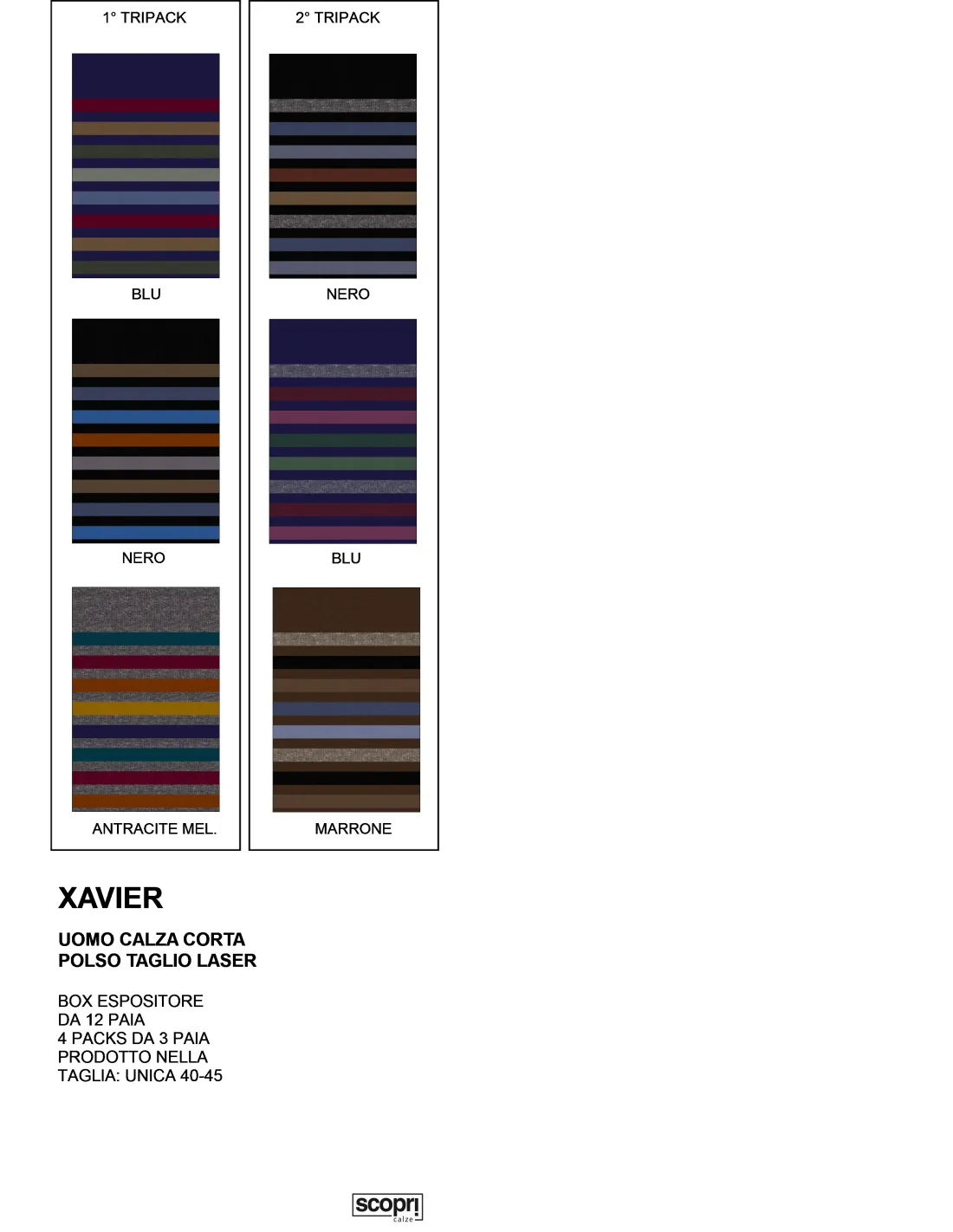 1° TRIPACK

BLU

NERO

ANTRACITE MEL.

2° TRIPACK

NERO

BLU

MARRONE

XAVIER

UOMO CALZA CORTA
POLSO TAGLIO LASER

BOX ESPOSITORE
DA 12 PAIA
4 PACKS DA 3 PAIA
PRODOTTO NELLA
TAGLIA: UNICA 40-45

scopri
calze